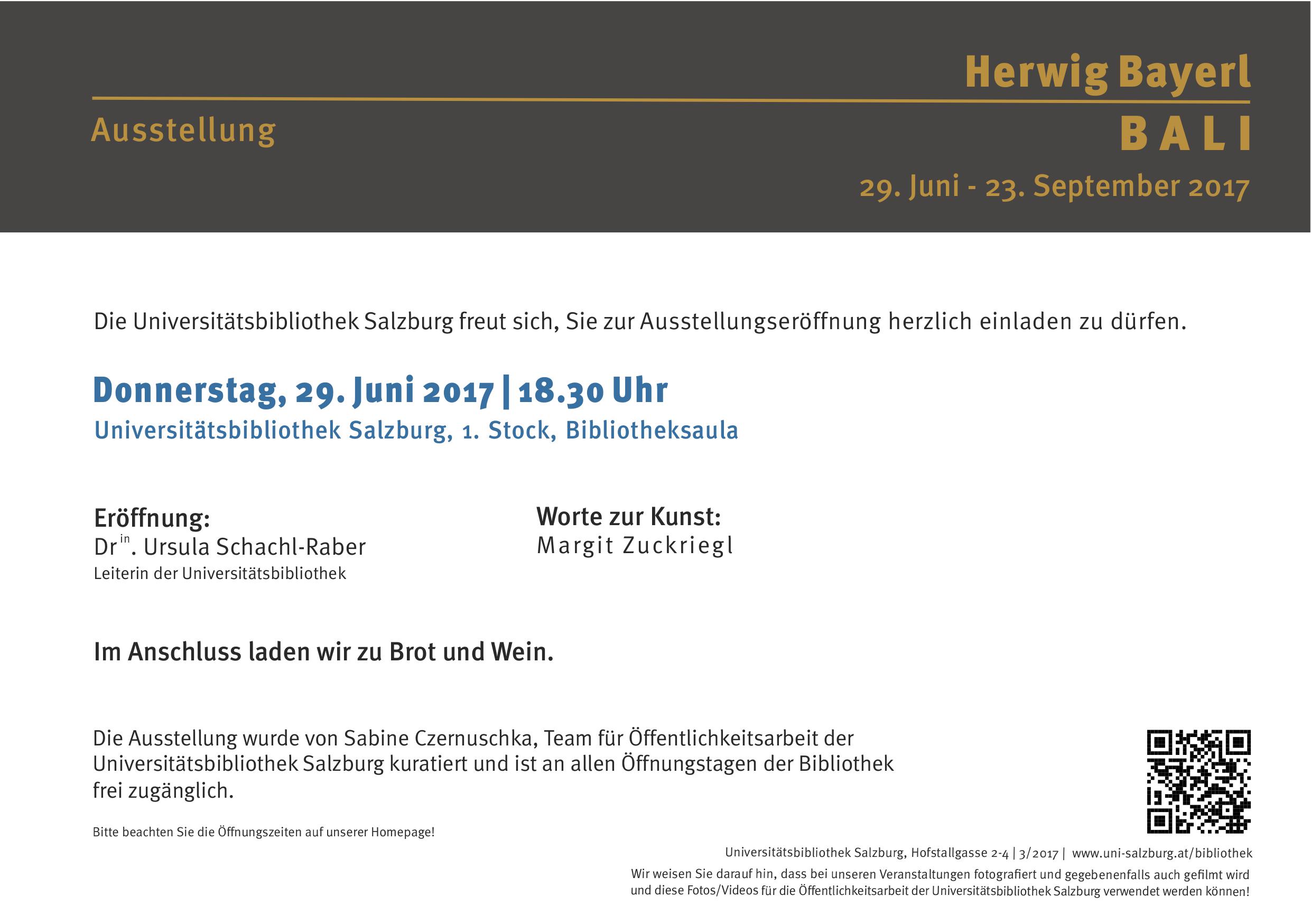 Herwig Bayerl

Ausstellung

BALI

29. Juni - 23. September 2017

Die Universitätsbibliothek Salzburg freut sich, Sie zur Ausstellungseröffnung herzlich einladen zu dürfen.

Donnerstag, 29. Juni 2017 | 18.30 Uhr
Universitätsbibliothek Salzburg, 1. Stock, Bibliotheksaula

Eröffnung:
Dr$^{in}$. Ursula Schachl-Raber
Leiterin der Universitätsbibliothek

Worte zur Kunst:
Margit Zuckriegl

Im Anschluss laden wir zu Brot und Wein.

Die Ausstellung wurde von Sabine Czernuschka, Team für Öffentlichkeitsarbeit der Universitätsbibliothek Salzburg kuratiert und ist an allen Öffnungstagen der Bibliothek frei zugänglich.

Bitte beachten Sie die Öffnungszeiten auf unserer Homepage!

Universitätsbibliothek Salzburg, Hofstallgasse 2-4 | 3/2017 | www.uni-salzburg.at/bibliothek
Wir weisen Sie darauf hin, dass bei unseren Veranstaltungen fotografiert und gegebenenfalls auch gefilmt wird und diese Fotos/Videos für die Öffentlichkeitsarbeit der Universitätsbibliothek Salzburg verwendet werden können!